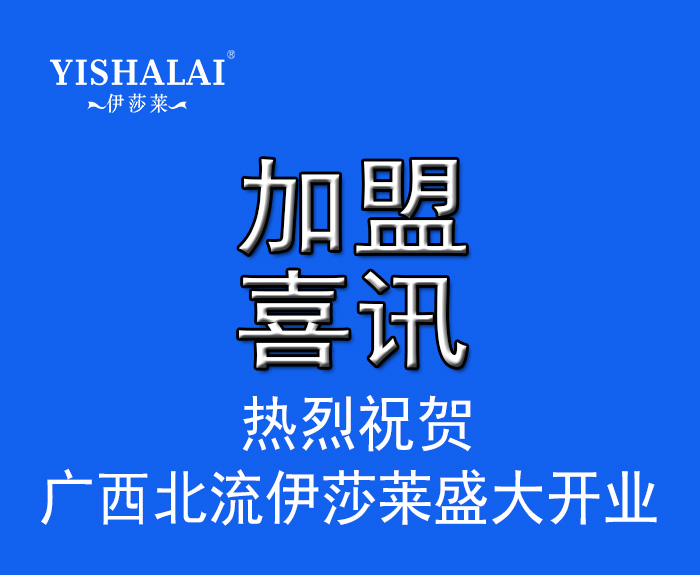 YISHALAI®
伊莎莱

加盟
喜讯

热烈祝贺
广西北流伊莎莱盛大开业